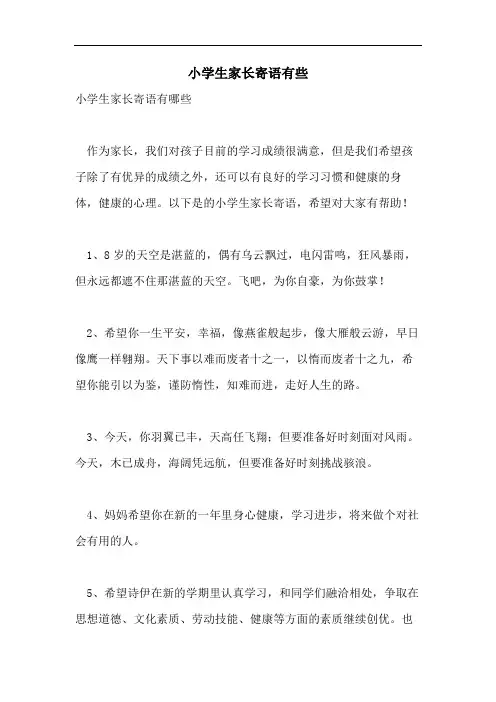 小学生家长寄语有些

小学生家长寄语有哪些

作为家长，我们对孩子目前的学习成绩很满意，但是我们希望孩子除了有优异的成绩之外，还可以有良好的学习习惯和健康的身体，健康的心理。以下是的小学生家长寄语，希望对大家有帮助！

1、8岁的天空是湛蓝的，偶有乌云飘过，电闪雷鸣，狂风暴雨，但永远都遮不住那湛蓝的天空。飞吧，为你自豪，为你鼓掌！

2、希望你一生平安，幸福，像燕雀般起步，像大雁般云游，早日像鹰一样翱翔。天下事以难而废者十之一，以惰而废者十之九，希望你能引以为鉴，谨防惰性，知难而进，走好人生的路。

3、今天，你羽翼已丰，天高任飞翔；但要准备好时刻面对风雨。今天，木已成舟，海阔凭远航，但要准备好时刻挑战骇浪。

4、妈妈希望你在新的一年里身心健康，学习进步，将来做个对社会有用的人。

5、希望诗伊在新的学期里认真学习，和同学们融洽相处，争取在思想道德、文化素质、劳动技能、健康等方面的素质继续创优。也